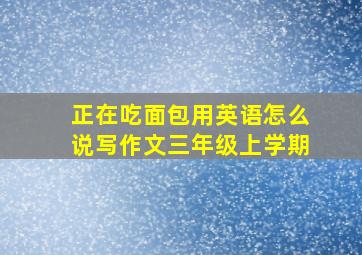 正在吃面包用英语怎么说写作文三年级上学期